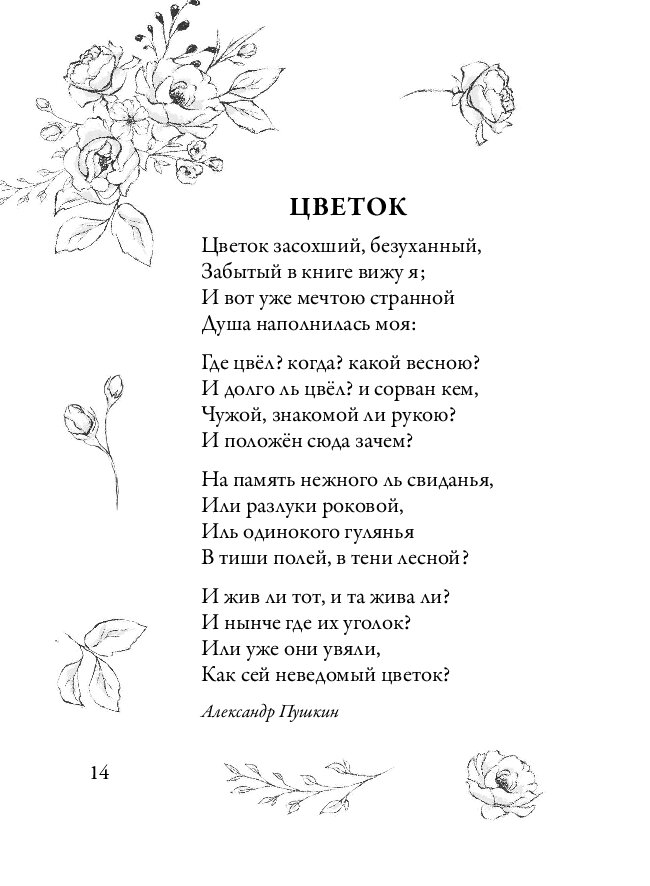 ЦВЕТОК

Цветок засохший, безуханный,
Забытый в книге вижу я;
И вот уже мечтою странной
Душа наполнилась моя:

Где цвёл? когда? какой весною?
И долго ль цвёл? и сорван кем,
Чужой, знакомой ли рукою?
И положён сюда зачем?

На память нежного ль свиданья,
Или разлуки роковой,
Иль одинокого гулянья
В тиши полей, в тени лесной?

И жив ли тот, и та жива ли?
И нынче где их уголок?
Или уже они увяли,
Как сей неведомый цветок?

Александр Пушкин

14